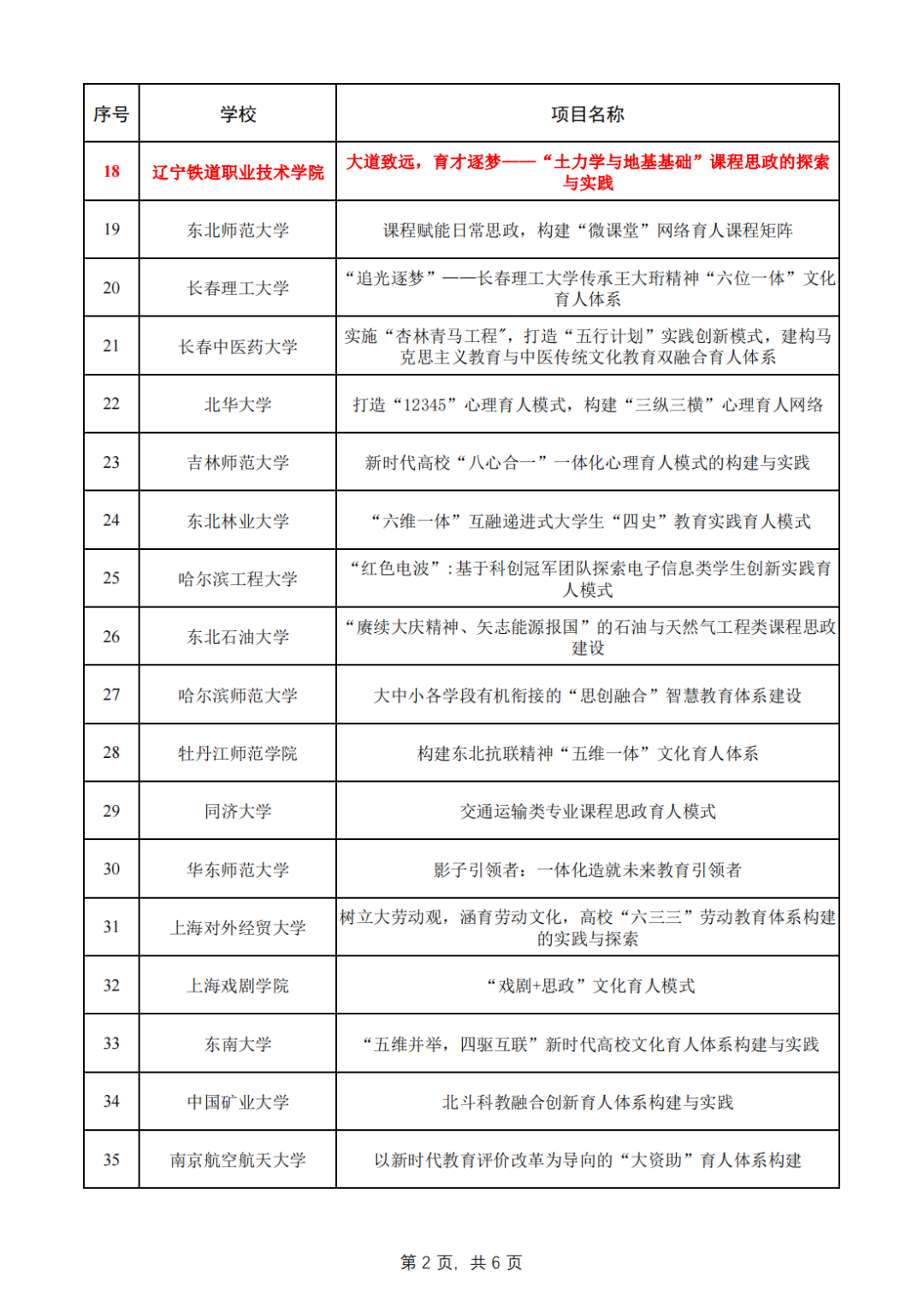 | 序号 | 学校 | 项目名称 |
|---|---|---|
| 18 | 辽宁铁道职业技术学院 | 大道致远，育才逐梦——“土力学与地基基础”课程思政的探索与实践 |
| 19 | 东北师范大学 | 课程赋能日常思政，构建“微课堂”网络育人课程矩阵 |
| 20 | 长春理工大学 | “追光逐梦”——长春理工大学传承王大珩精神“六位一体”文化育人体系 |
| 21 | 长春中医药大学 | 实施“杏林青马工程”，打造“五行计划”实践创新模式，建构马克思主义教育与中医传统文化教育双融合育人体系 |
| 22 | 北华大学 | 打造“12345”心理育人模式，构建“三纵三横”心理育人网络 |
| 23 | 吉林师范大学 | 新时代高校“八心合一”一体化心理育人模式的构建与实践 |
| 24 | 东北林业大学 | “六维一体”互融递进式大学生“四史”教育实践育人模式 |
| 25 | 哈尔滨工程大学 | “红色电波”:基于科创冠军团队探索电子信息类学生创新实践育人模式 |
| 26 | 东北石油大学 | “赓续大庆精神、矢志能源报国”的石油与天然气工程类课程思政建设 |
| 27 | 哈尔滨师范大学 | 大中小各学段有机衔接的“思创融合”智慧教育体系建设 |
| 28 | 牡丹江师范学院 | 构建东北抗联精神“五维一体”文化育人体系 |
| 29 | 同济大学 | 交通运输类专业课程思政育人模式 |
| 30 | 华东师范大学 | 影子引领者：一体化造就未来教育引领者 |
| 31 | 上海对外经贸大学 | 树立大劳动观，涵育劳动文化，高校“六三三”劳动教育体系构建的实践与探索 |
| 32 | 上海戏剧学院 | “戏剧+思政”文化育人模式 |
| 33 | 东南大学 | “五维并举，四驱互联”新时代高校文化育人体系构建与实践 |
| 34 | 中国矿业大学 | 北斗科教融合创新育人体系构建与实践 |
| 35 | 南京航空航天大学 | 以新时代教育评价改革为导向的“大资助”育人体系构建 |

第 2 页，共 6 页